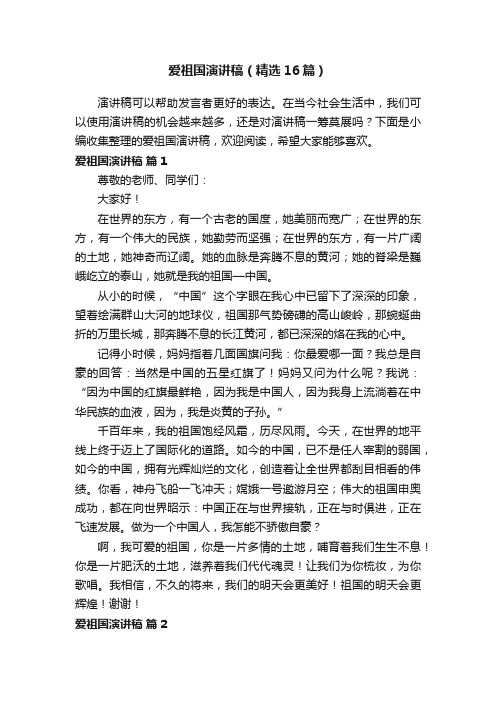 爱祖国演讲稿（精选16篇）

演讲稿可以帮助发言者更好的表达。在当今社会生活中，我们可以使用演讲稿的机会越来越多，还是对演讲稿一筹莫展吗？下面是小编收集整理的爱祖国演讲稿，欢迎阅读，希望大家能够喜欢。

爱祖国演讲稿 篇1

尊敬的老师、同学们：

大家好！

在世界的东方，有一个古老的国度，她美丽而宽广；在世界的东方，有一个伟大的民族，她勤劳而坚强；在世界的东方，有一片广阔的土地，她神奇而辽阔。她的血脉是奔腾不息的黄河；她的脊梁是巍峨屹立的泰山，她就是我的祖国—中国。

从小的时候，“中国”这个字眼在我心中已留下了深深的印象，望着绘满群山大河的地球仪，祖国那气势磅礴的高山峻岭，那蜿蜒曲折的万里长城，那奔腾不息的长江黄河，都已深深的烙在我的心中。

记得小时候，妈妈指着几面国旗问我：你最爱哪一面？我总是自豪的回答：当然是中国的五星红旗了！妈妈又问为什么呢？我说：“因为中国的红旗最鲜艳，因为我是中国人，因为我身上流淌着在中华民族的血液，因为，我是炎黄的子孙。”

千百年来，我的祖国饱经风霜，历尽风雨。今天，在世界的地平线上终于迈上了国际化的道路。如今的中国，已不是任人宰割的弱国，如今的中国，拥有光辉灿烂的文化，创造着让全世界都刮目相看的伟绩。你看，神舟飞船一飞冲天；嫦娥一号遨游月空；伟大的祖国申奥成功，都在向世界昭示：中国正在与世界接轨，正在与时俱进，正在飞速发展。做为一个中国人，我怎能不骄傲自豪？

啊，我可爱的祖国，你是一片多情的土地，哺育着我们生生不息！你是一片肥沃的土地，滋养着我们代代魂灵！让我们为你梳妆，为你歌唱。我相信，不久的将来，我们的明天会更美好！祖国的明天会更辉煌！谢谢！

爱祖国演讲稿 篇2